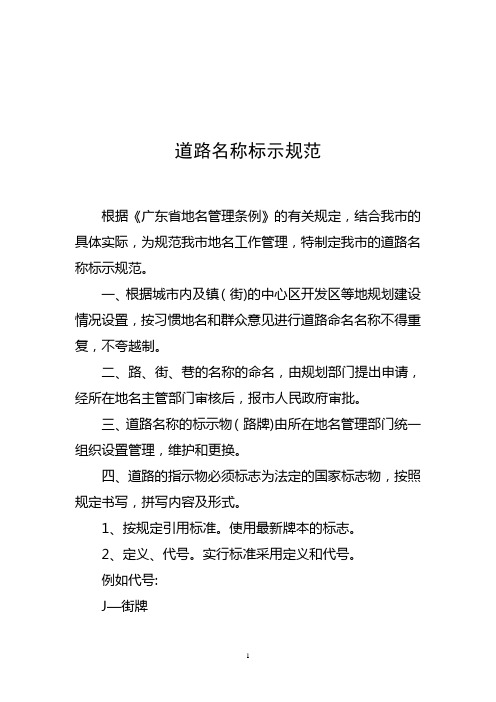 道路名称标示规范

根据《广东省地名管理条例》的有关规定，结合我市的具体实际，为规范我市地名工作管理，特制定我市的道路名称标示规范。

一、根据城市内及镇（街)的中心区开发区等地规划建设情况设置，按习惯地名和群众意见进行道路命名名称不得重复，不夸越制。

二、路、街、巷的名称的命名，由规划部门提出申请，经所在地名主管部门审核后，报市人民政府审批。

三、道路名称的标示物（路牌)由所在地名管理部门统一组织设置管理，维护和更换。

四、道路的指示物必须标志为法定的国家标志物，按照规定书写，拼写内容及形式。

1、按规定引用标准。使用最新牌本的标志。

2、定义、代号。实行标准采用定义和代号。

例如代号:

J—街牌

1